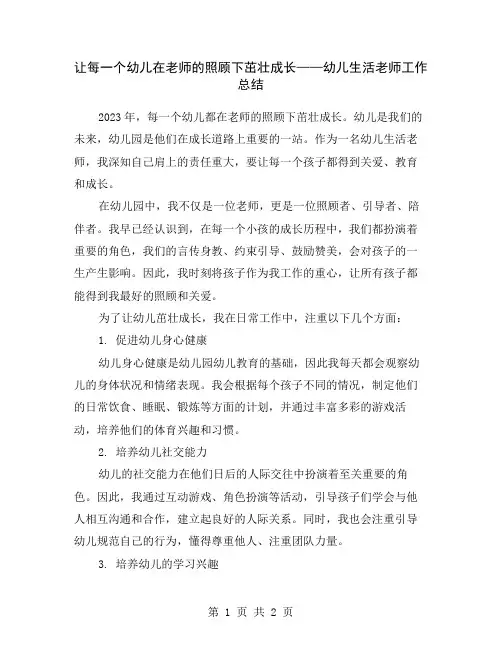 让每一个幼儿在老师的照顾下茁壮成长——幼儿生活老师工作总结

2023年，每一个幼儿都在老师的照顾下茁壮成长。幼儿是我们的未来，幼儿园是他们在成长道路上重要的一站。作为一名幼儿生活老师，我深知自己肩上的责任重大，要让每一个孩子都得到关爱、教育和成长。

在幼儿园中，我不仅是一位老师，更是一位照顾者、引导者、陪伴者。我早已经认识到，在每一个小孩的成长历程中，我们都扮演着重要的角色，我们的言传身教、约束引导、鼓励赞美，会对孩子的一生产生影响。因此，我时刻将孩子作为我工作的重心，让所有孩子都能得到我最好的照顾和关爱。

为了让幼儿茁壮成长，我在日常工作中，注重以下几个方面：

1. 促进幼儿身心健康

幼儿身心健康是幼儿园幼儿教育的基础，因此我每天都会观察幼儿的身体状况和情绪表现。我会根据每个孩子不同的情况，制定他们的日常饮食、睡眠、锻炼等方面的计划，并通过丰富多彩的游戏活动，培养他们的体育兴趣和习惯。

2. 培养幼儿社交能力

幼儿的社交能力在他们日后的人际交往中扮演着至关重要的角色。因此，我通过互动游戏、角色扮演等活动，引导孩子们学会与他人相互沟通和合作，建立起良好的人际关系。同时，我也会注重引导幼儿规范自己的行为，懂得尊重他人、注重团队力量。

3. 培养幼儿的学习兴趣

第 1 页 共 2 页